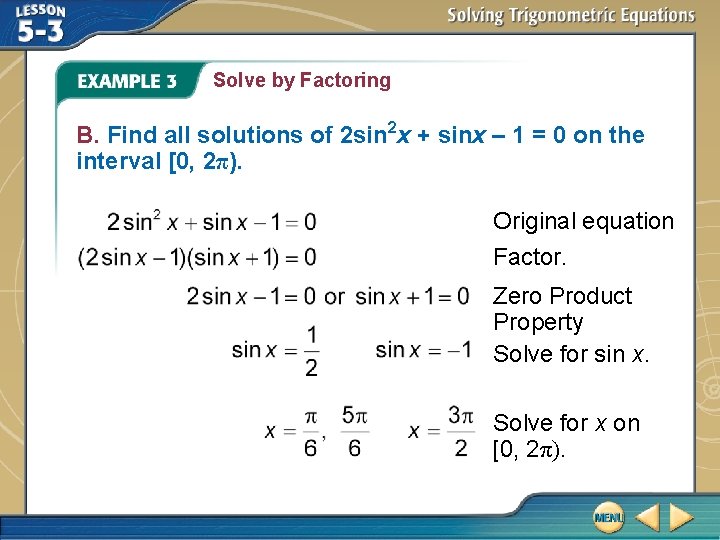 LESSON 5-3

Solving Trigonometric Equations

EXAMPLE 3 Solve by Factoring

B. Find all solutions of $2\sin^2 x + \sin x - 1 = 0$ on the interval $[0, 2\pi)$.

$2\sin^2 x + \sin x - 1 = 0$ Original equation

$(2\sin x - 1)(\sin x + 1) = 0$ Factor.

$2\sin x - 1 = 0$ or $\sin x + 1 = 0$ Zero Product Property

$\sin x = \frac{1}{2}$ $\sin x = -1$ Solve for sin x.

$x = \frac{\pi}{6}, \frac{5\pi}{6}$ $x = \frac{3\pi}{2}$ Solve for x on $[0, 2\pi)$.

MENU